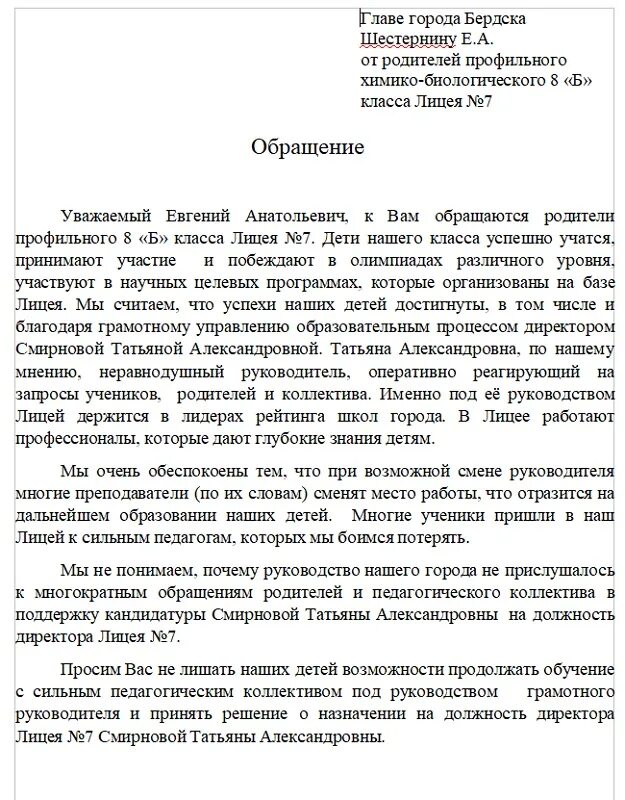 Главе города Бердска
Шестернину Е.А.
от родителей профильного
химико-биологического 8 «Б»
класса Лицея №7

Обращение

Уважаемый Евгений Анатольевич, к Вам обращаются родители профильного 8 «Б» класса Лицея №7. Дети нашего класса успешно учатся, принимают участие и побеждают в олимпиадах различного уровня, участвуют в научных целевых программах, которые организованы на базе Лицея. Мы считаем, что успехи наших детей достигнуты, в том числе и благодаря грамотному управлению образовательным процессом директором Смирновой Татьяной Александровной. Татьяна Александровна, по нашему мнению, неравнодушный руководитель, оперативно реагирующий на запросы учеников, родителей и коллектива. Именно под её руководством Лицей держится в лидерах рейтинга школ города. В Лицее работают профессионалы, которые дают глубокие знания детям.

Мы очень обеспокоены тем, что при возможной смене руководителя многие преподаватели (по их словам) сменят место работы, что отразится на дальнейшем образовании наших детей. Многие ученики пришли в наш Лицей к сильным педагогам, которых мы боимся потерять.

Мы не понимаем, почему руководство нашего города не прислушалось к многократным обращениям родителей и педагогического коллектива в поддержку кандидатуры Смирновой Татьяны Александровны на должность директора Лицея №7.

Просим Вас не лишать наших детей возможности продолжать обучение с сильным педагогическим коллективом под руководством грамотного руководителя и принять решение о назначении на должность директора Лицея №7 Смирновой Татьяны Александровны.